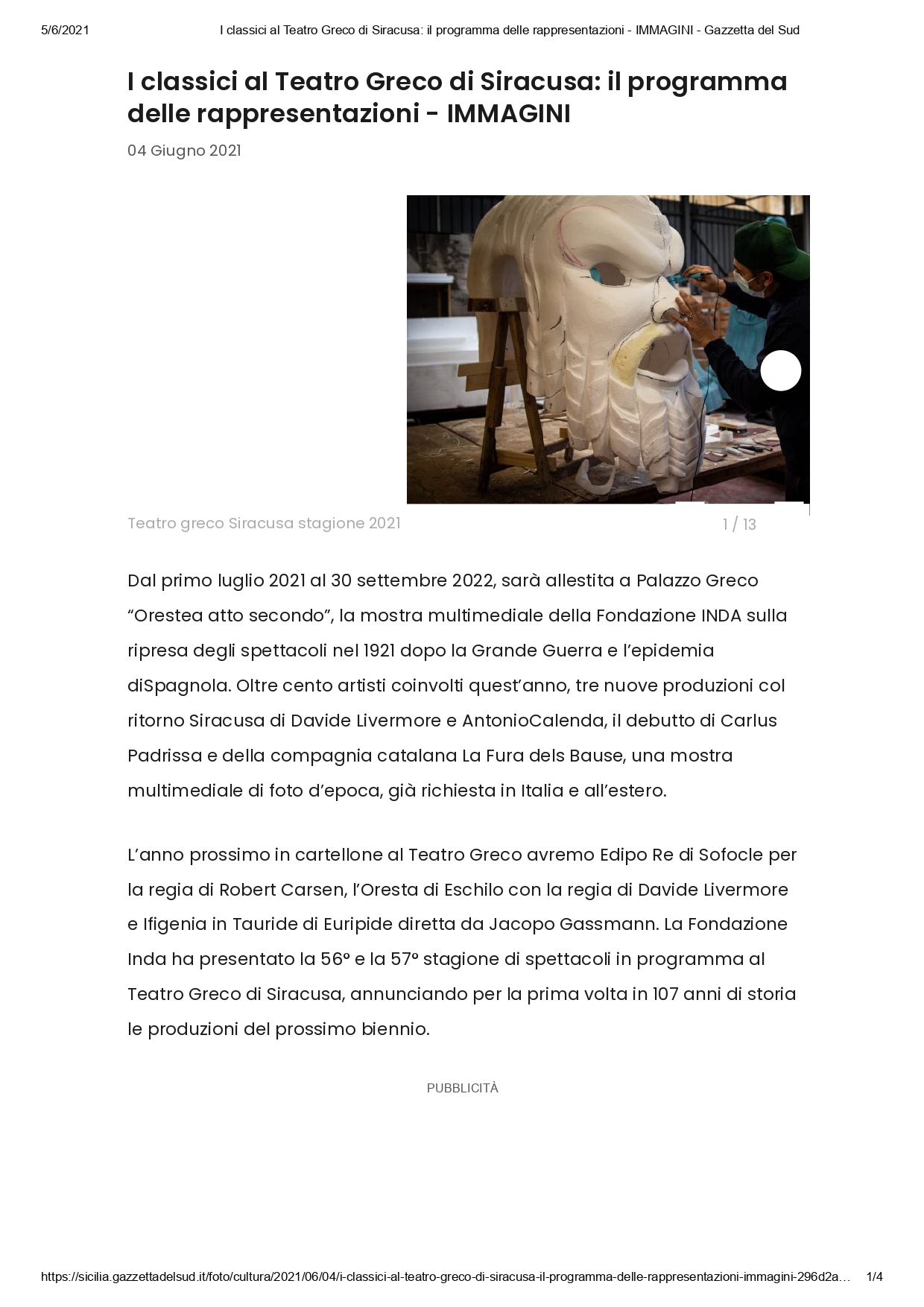 5/6/2021 I classici al Teatro Greco di Siracusa: il programma delle rappresentazioni - IMMAGINI - Gazzetta del Sud

I classici al Teatro Greco di Siracusa: il programma delle rappresentazioni - IMMAGINI

04 Giugno 2021

Teatro greco Siracusa stagione 2021

1 / 13

Dal primo luglio 2021 al 30 settembre 2022, sarà allestita a Palazzo Greco “Orestea atto secondo”, la mostra multimediale della Fondazione INDA sulla ripresa degli spettacoli nel 1921 dopo la Grande Guerra e l’epidemia diSpagnola. Oltre cento artisti coinvolti quest’anno, tre nuove produzioni col ritorno Siracusa di Davide Livermore e AntonioCalenda, il debutto di Carlus Padrissa e della compagnia catalana La Fura dels Bause, una mostra multimediale di foto d’epoca, già richiesta in Italia e all’estero.

L’anno prossimo in cartellone al Teatro Greco avremo Edipo Re di Sofocle per la regia di Robert Carsen, l’Oresta di Eschilo con la regia di Davide Livermore e Ifigenia in Tauride di Euripide diretta da Jacopo Gassmann. La Fondazione Inda ha presentato la 56° e la 57° stagione di spettacoli in programma al Teatro Greco di Siracusa, annunciando per la prima volta in 107 anni di storia le produzioni del prossimo biennio.

PUBBLICITÀ

https://sicilia.gazzettadelsud.it/foto/cultura/2021/06/04/i-classici-al-teatro-greco-di-siracusa-il-programma-delle-rappresentazioni-immagini-296d2a… 1/4